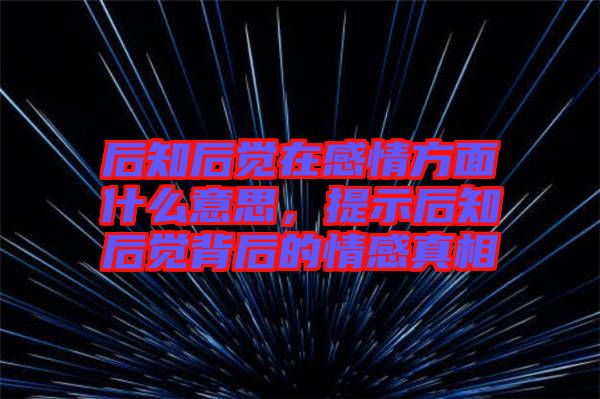 后知后觉在感情方面什么意思，提示后知后觉背后的情感真相